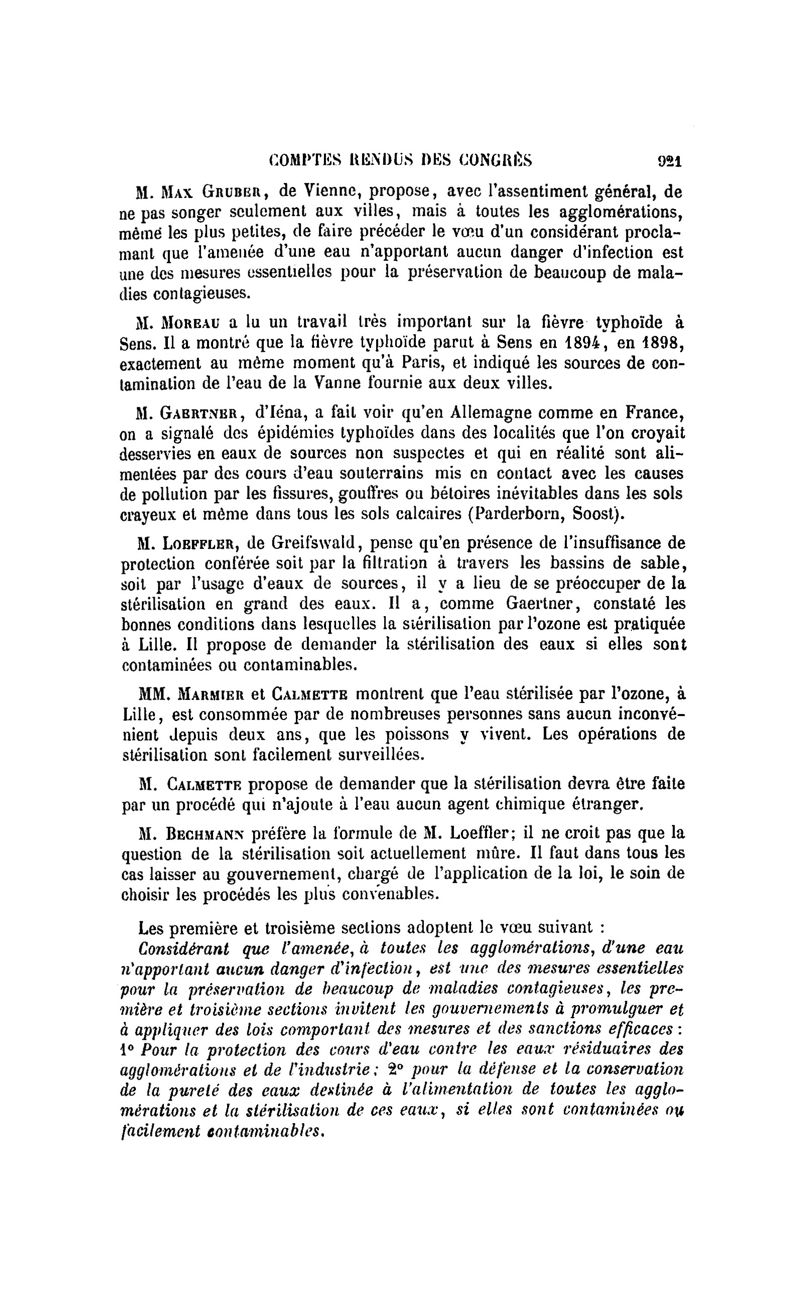 COMPTES RENDUS DES CONGRÈS 921

M. Max Gruber, de Vienne, propose, avec l'assentiment général, de ne pas songer seulement aux villes, mais à toutes les agglomérations, même les plus petites, de faire précéder le vœu d'un considérant proclamant que l'amenée d'une eau n'apportant aucun danger d'infection est une des mesures essentielles pour la préservation de beaucoup de maladies contagieuses.

M. Moreau a lu un travail très important sur la fièvre typhoïde à Sens. Il a montré que la fièvre typhoïde parut à Sens en 1894, en 1898, exactement au même moment qu'à Paris, et indiqué les sources de contamination de l'eau de la Vanne fournie aux deux villes.

M. Gaertner, d'Iéna, a fait voir qu'en Allemagne comme en France, on a signalé des épidémies typhoïdes dans des localités que l'on croyait desservies en eaux de sources non suspectes et qui en réalité sont alimentées par des cours d'eau souterrains mis en contact avec les causes de pollution par les fissures, gouffres ou bétoires inévitables dans les sols crayeux et même dans tous les sols calcaires (Parderborn, Soost).

M. Loeffler, de Greifswald, pense qu'en présence de l'insuffisance de protection conférée soit par la filtration à travers les bassins de sable, soit par l'usage d'eaux de sources, il y a lieu de se préoccuper de la stérilisation en grand des eaux. Il a, comme Gaertner, constaté les bonnes conditions dans lesquelles la stérilisation par l'ozone est pratiquée à Lille. Il propose de demander la stérilisation des eaux si elles sont contaminées ou contaminables.

MM. Marmier et Calmette montrent que l'eau stérilisée par l'ozone, à Lille, est consommée par de nombreuses personnes sans aucun inconvénient depuis deux ans, que les poissons y vivent. Les opérations de stérilisation sont facilement surveillées.

M. Calmette propose de demander que la stérilisation devra être faite par un procédé qui n'ajoute à l'eau aucun agent chimique étranger.

M. Bechmann préfère la formule de M. Loeffler; il ne croit pas que la question de la stérilisation soit actuellement mûre. Il faut dans tous les cas laisser au gouvernement, chargé de l'application de la loi, le soin de choisir les procédés les plus convenables.

Les première et troisième sections adoptent le vœu suivant :

Considérant que l'amenée, à toutes les agglomérations, d'une eau n'apportant aucun danger d'infection, est une des mesures essentielles pour la préservation de beaucoup de maladies contagieuses, les première et troisième sections invitent les gouvernements à promulguer et à appliquer des lois comportant des mesures et des sanctions efficaces : 1° Pour la protection des cours d'eau contre les eaux résiduaires des agglomérations et de l'industrie ; 2° pour la défense et la conservation de la pureté des eaux destinée à l'alimentation de toutes les agglomérations et la stérilisation de ces eaux, si elles sont contaminées ou facilement contaminables.